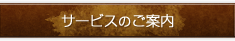 サービスのご案内